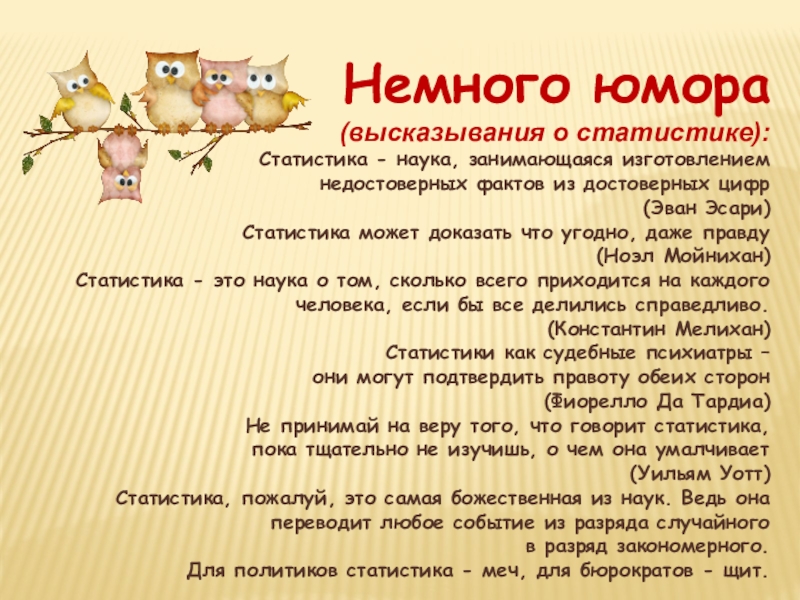 Немного юмора

(высказывания о статистике):

Статистика - наука, занимающаяся изготовлением недостоверных фактов из достоверных цифр
(Эван Эсари)

Статистика может доказать что угодно, даже правду
(Ноэл Мойнихан)

Статистика - это наука о том, сколько всего приходится на каждого человека, если бы все делились справедливо.
(Константин Мелихан)

Статистики как судебные психиатры – они могут подтвердить правоту обеих сторон
(Фиорелло Да Тардиа)

Не принимай на веру того, что говорит статистика, пока тщательно не изучишь, о чем она умалчивает
(Уильям Уотт)

Статистика, пожалуй, это самая божественная из наук. Ведь она переводит любое событие из разряда случайного в разряд закономерного.

Для политиков статистика - меч, для бюрократов - щит.